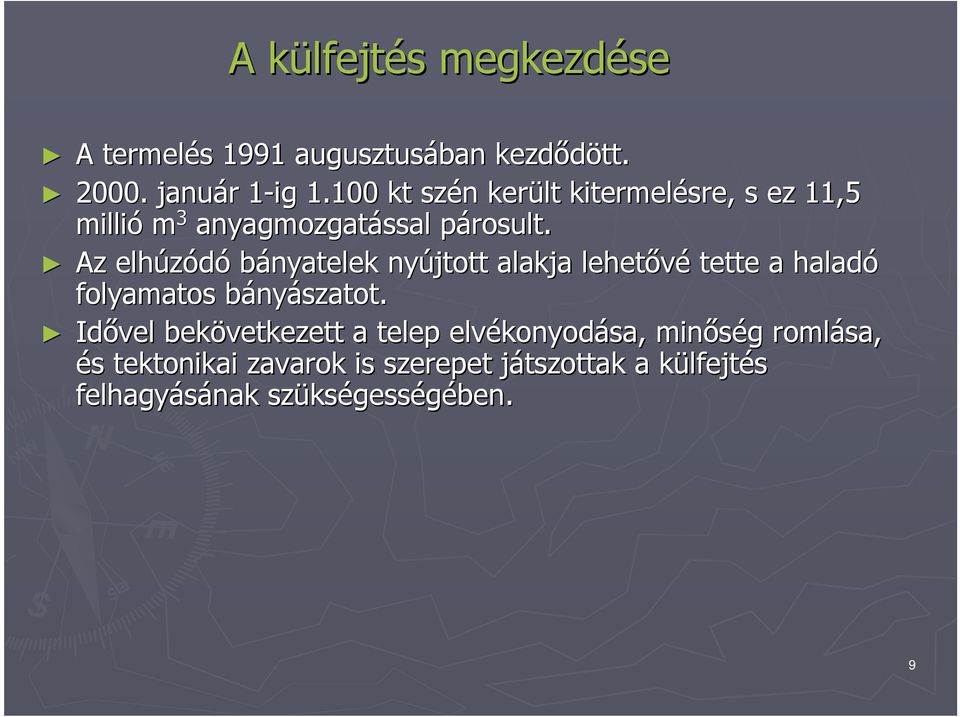 A külfejtés megkezdése

► A termelés 1991 augusztusában kezdődött.

► 2000. január 1-ig 1.100 kt szén került kitermelésre, s ez 11,5 millió $m^3$ anyagmozgatással párosult.

► Az elhúzódó bányatelek nyújtott alakja lehetővé tette a haladó folyamatos bányászatot.

► Idővel bekövetkezett a telep elvékonyodása, minőség romlása, és tektonikai zavarok is szerepet játszottak a külfejtés felhagyásának szükségességében.

9